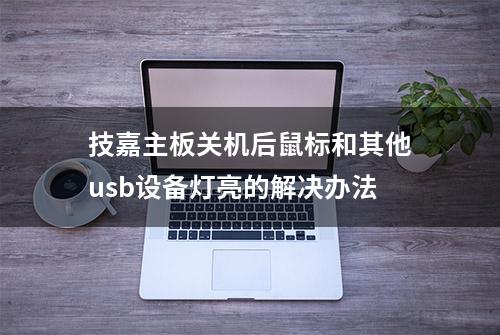 技嘉主板关机后鼠标和其他usb设备灯亮的解决办法